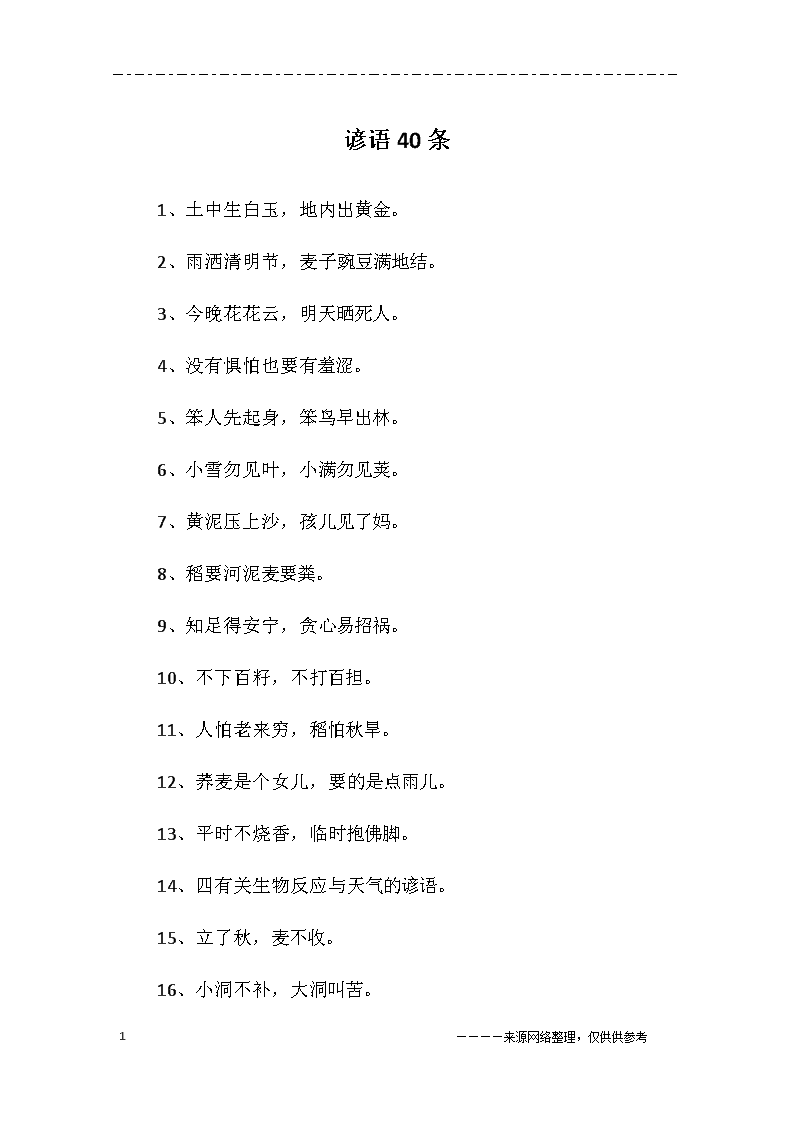 谚语40条

1、土中生白玉，地内出黄金。

2、雨洒清明节，麦子豌豆满地结。

3、今晚花花云，明天晒死人。

4、没有惧怕也要有羞涩。

5、笨人先起身，笨鸟早出林。

6、小雪勿见叶，小满勿见荚。

7、黄泥压上沙，孩儿见了妈。

8、稻要河泥麦要粪。

9、知足得安宁，贪心易招祸。

10、不下百籽，不打百担。

11、人怕老来穷，稻怕秋旱。

12、荞麦是个女儿，要的是点雨儿。

13、平时不烧香，临时抱佛脚。

14、四有关生物反应与天气的谚语。

15、立了秋，麦不收。

16、小洞不补，大洞叫苦。

1

————来源网络整理，仅供供参考